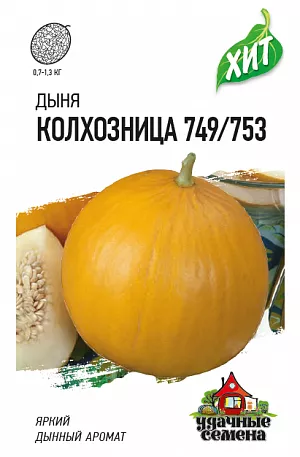 0,7-1,3 КГ

ХИТ

ДЫНЯ
КОЛХОЗНИЦА 749/753

ЯРКИЙ
ДЫННЫЙ АРОМАТ

удачные
семена